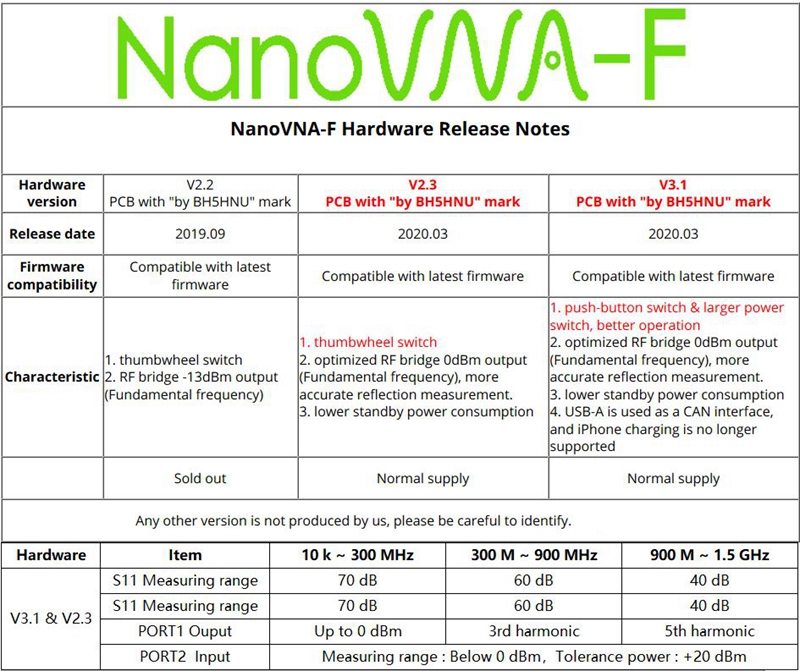 NanoVNA-F

NanoVNA-F Hardware Release Notes

| Hardware version | V2.2 PCB with "by BH5HNU" mark | V2.3 PCB with "by BH5HNU" mark | V3.1 PCB with "by BH5HNU" mark |
|---|---|---|---|
| Release date | 2019.09 | 2020.03 | 2020.03 |
| Firmware compatibility | Compatible with latest firmware | Compatible with latest firmware | Compatible with latest firmware |
| Characteristic | 1. thumbwheel switch 2. RF bridge -13dBm output (Fundamental frequency) | 1. thumbwheel switch 2. optimized RF bridge 0dBm output (Fundamental frequency), more accurate reflection measurement. 3. lower standby power consumption | 1. push-button switch & larger power switch, better operation 2. optimized RF bridge 0dBm output (Fundamental frequency), more accurate reflection measurement. 3. lower standby power consumption 4. USB-A is used as a CAN interface, and iPhone charging is no longer supported |
| | Sold out | Normal supply | Normal supply |

Any other version is not produced by us, please be careful to identify.

| Hardware | Item | 10 k ~ 300 MHz | 300 M ~ 900 MHz | 900 M ~ 1.5 GHz |
|---|---|---|---|---|
| V3.1 & V2.3 | S11 Measuring range | 70 dB | 60 dB | 40 dB |
| | S11 Measuring range | 70 dB | 60 dB | 40 dB |
| | PORT1 Ouput | Up to 0 dBm | 3rd harmonic | 5th harmonic |
| | PORT2 Input | Measuring range : Below 0 dBm, Tolerance power : +20 dBm | | |